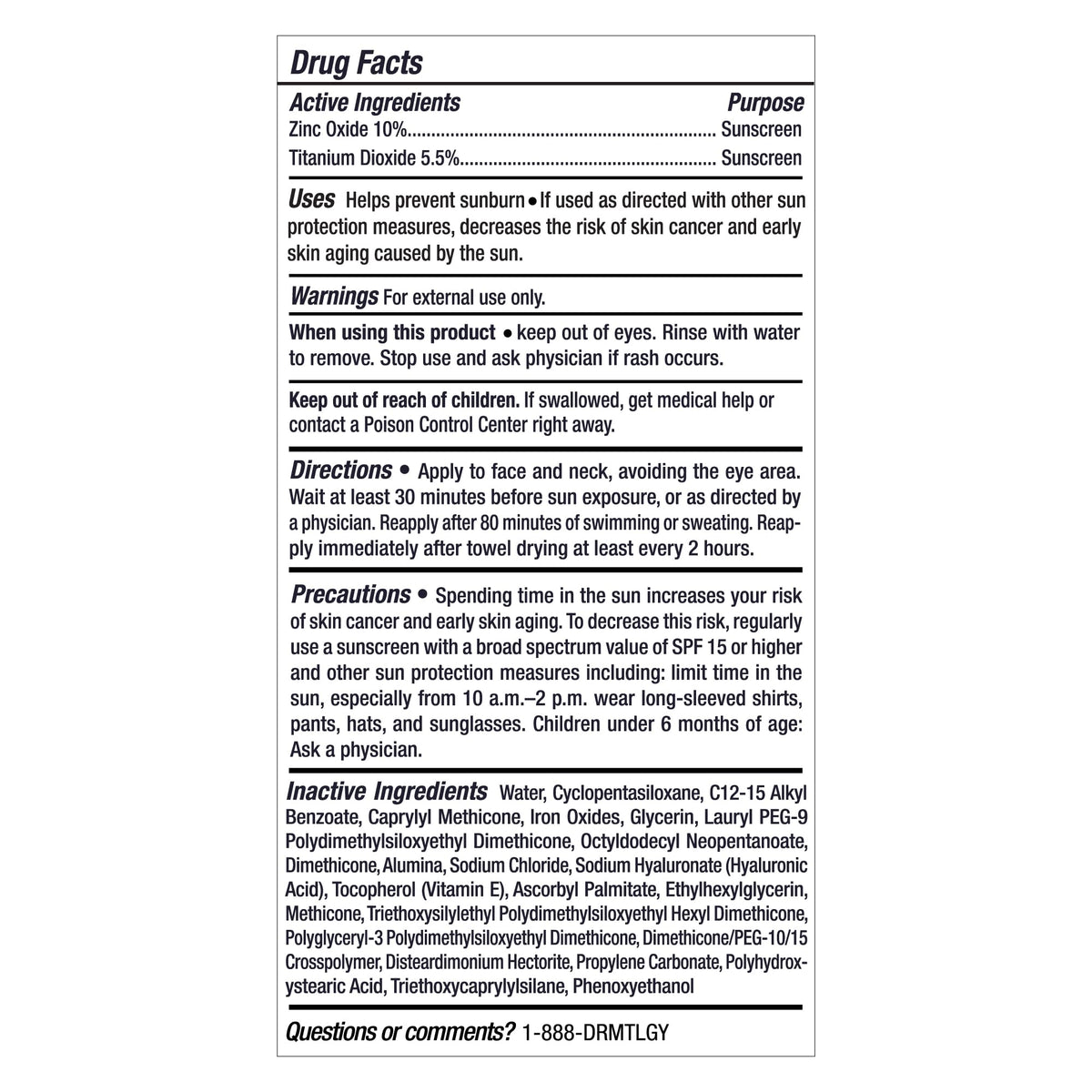 Drug Facts

Active Ingredients Purpose
Zinc Oxide 10% Sunscreen
Titanium Dioxide 5.5% Sunscreen

Uses Helps prevent sunburn • If used as directed with other sun protection measures, decreases the risk of skin cancer and early skin aging caused by the sun.

Warnings For external use only.

When using this product • keep out of eyes. Rinse with water to remove. Stop use and ask physician if rash occurs.

Keep out of reach of children. If swallowed, get medical help or contact a Poison Control Center right away.

Directions • Apply to face and neck, avoiding the eye area. Wait at least 30 minutes before sun exposure, or as directed by a physician. Reapply after 80 minutes of swimming or sweating. Reapply immediately after towel drying at least every 2 hours.

Precautions • Spending time in the sun increases your risk of skin cancer and early skin aging. To decrease this risk, regularly use a sunscreen with a broad spectrum value of SPF 15 or higher and other sun protection measures including: limit time in the sun, especially from 10 a.m.–2 p.m. wear long-sleeved shirts, pants, hats, and sunglasses. Children under 6 months of age: Ask a physician.

Inactive Ingredients Water, Cyclopentasiloxane, C12-15 Alkyl Benzoate, Caprylyl Methicone, Iron Oxides, Glycerin, Lauryl PEG-9 Polydimethylsiloxyethyl Dimethicone, Octyldodecyl Neopentanoate, Dimethicone, Alumina, Sodium Chloride, Sodium Hyaluronate (Hyaluronic Acid), Tocopherol (Vitamin E), Ascorbyl Palmitate, Ethylhexylglycerin, Methicone, Triethoxysilylethyl Polydimethylsiloxyethyl Hexyl Dimethicone, Polyglyceryl-3 Polydimethylsiloxyethyl Dimethicone, Dimethicone/PEG-10/15 Crosspolymer, Disteardimonium Hectorite, Propylene Carbonate, Polyhydroxystearic Acid, Triethoxycaprylylsilane, Phenoxyethanol

Questions or comments? 1-888-DRMTLGY